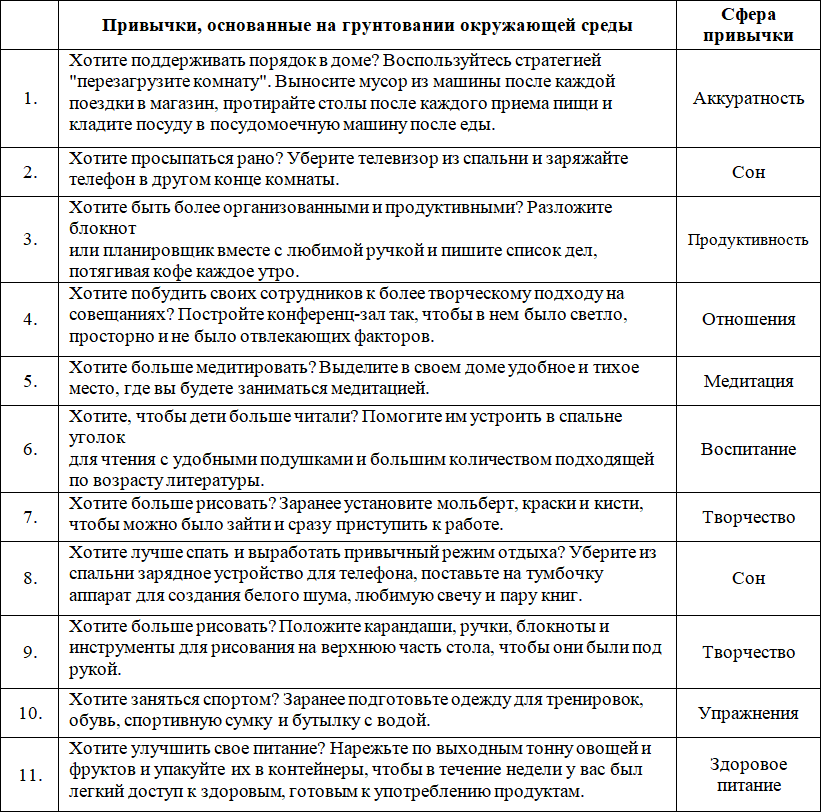 |  | Привычки, основанные на грунтовании окружающей среды | Сфера привычки |
|---|---|---|
| 1. | Хотите поддерживать порядок в доме? Воспользуйтесь стратегией "перезагрузите комнату". Выносите мусор из машины после каждой поездки в магазин, протирайте столы после каждого приема пищи и кладите посуду в посудомоечную машину после еды. | Аккуратность |
| 2. | Хотите просыпаться рано? Уберите телевизор из спальни и заряжайте телефон в другом конце комнаты. | Сон |
| 3. | Хотите быть более организованными и продуктивными? Разложите блокнот или планировщик вместе с любимой ручкой и пишите список дел, потягивая кофе каждое утро. | Продуктивность |
| 4. | Хотите побудить своих сотрудников к более творческому подходу на совещаниях? Постройте конференц-зал так, чтобы в нем было светло, просторно и не было отвлекающих факторов. | Отношения |
| 5. | Хотите больше медитировать? Выделите в своем доме удобное и тихое место, где вы будете заниматься медитацией. | Медитация |
| 6. | Хотите, чтобы дети больше читали? Помогите им устроить в спальне уголок для чтения с удобными подушками и большим количеством подходящей по возрасту литературы. | Воспитание |
| 7. | Хотите больше рисовать? Заранее установите мольберт, краски и кисти, чтобы можно было зайти и сразу приступить к работе. | Творчество |
| 8. | Хотите лучше спать и выработать привычный режим отдыха? Уберите из спальни зарядное устройство для телефона, поставьте на тумбочку аппарат для создания белого шума, любимую свечу и пару книг. | Сон |
| 9. | Хотите больше рисовать? Положите карандаши, ручки, блокноты и инструменты для рисования на верхнюю часть стола, чтобы они были под рукой. | Творчество |
| 10. | Хотите заняться спортом? Заранее подготовьте одежду для тренировок, обувь, спортивную сумку и бутылку с водой. | Упражнения |
| 11. | Хотите улучшить свое питание? Нарежьте по выходным тонну овощей и фруктов и упакуйте их в контейнеры, чтобы в течение недели у вас был легкий доступ к здоровым, готовым к употреблению продуктам. | Здоровое питание |